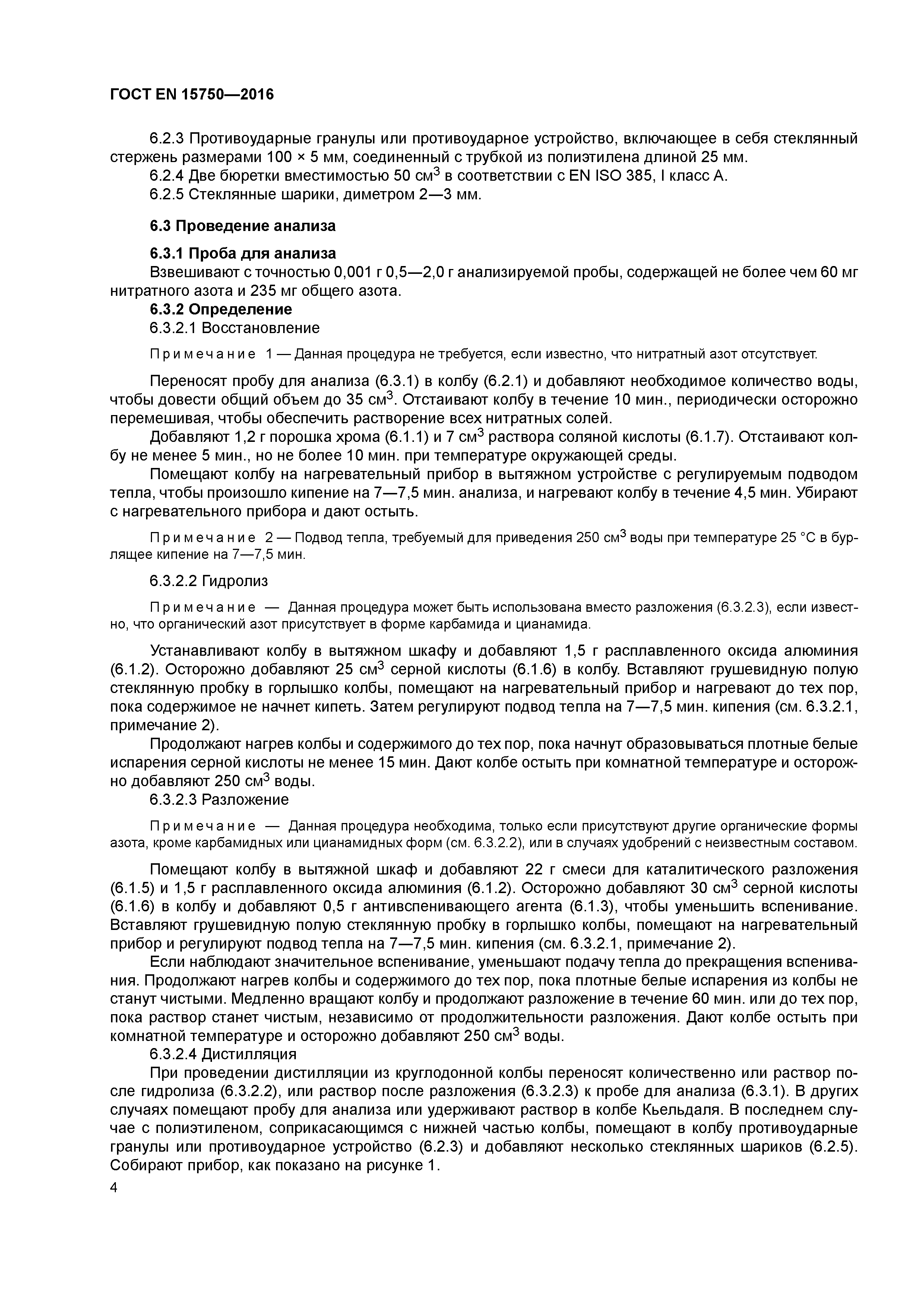 ГОСТ EN 15750—2016

6.2.3 Противоударные гранулы или противоударное устройство, включающее в себя стеклянный стержень размерами 100 × 5 мм, соединенный с трубкой из полиэтилена длиной 25 мм.

6.2.4 Две бюретки вместимостью 50 см$^3$ в соответствии с EN ISO 385, I класс А.

6.2.5 Стеклянные шарики, диметром 2—3 мм.

6.3 Проведение анализа

6.3.1 Проба для анализа

Взвешивают с точностью 0,001 г 0,5—2,0 г анализируемой пробы, содержащей не более чем 60 мг нитратного азота и 235 мг общего азота.

6.3.2 Определение

6.3.2.1 Восстановление

Примечание 1 — Данная процедура не требуется, если известно, что нитратный азот отсутствует.

Переносят пробу для анализа (6.3.1) в колбу (6.2.1) и добавляют необходимое количество воды, чтобы довести общий объем до 35 см$^3$. Отстаивают колбу в течение 10 мин., периодически осторожно перемешивая, чтобы обеспечить растворение всех нитратных солей.

Добавляют 1,2 г порошка хрома (6.1.1) и 7 см$^3$ раствора соляной кислоты (6.1.7). Отстаивают колбу не менее 5 мин., но не более 10 мин. при температуре окружающей среды.

Помещают колбу на нагревательный прибор в вытяжном устройстве с регулируемым подводом тепла, чтобы произошло кипение на 7—7,5 мин. анализа, и нагревают колбу в течение 4,5 мин. Убирают с нагревательного прибора и дают остыть.

Примечание 2 — Подвод тепла, требуемый для приведения 250 см$^3$ воды при температуре 25 °С в бурлящее кипение на 7—7,5 мин.

6.3.2.2 Гидролиз

Примечание — Данная процедура может быть использована вместо разложения (6.3.2.3), если известно, что органический азот присутствует в форме карбамида и цианамида.

Устанавливают колбу в вытяжном шкафу и добавляют 1,5 г расплавленного оксида алюминия (6.1.2). Осторожно добавляют 25 см$^3$ серной кислоты (6.1.6) в колбу. Вставляют грушевидную полую стеклянную пробку в горлышко колбы, помещают на нагревательный прибор и нагревают до тех пор, пока содержимое не начнет кипеть. Затем регулируют подвод тепла на 7—7,5 мин. кипения (см. 6.3.2.1, примечание 2).

Продолжают нагрев колбы и содержимого до тех пор, пока начнут образовываться плотные белые испарения серной кислоты не менее 15 мин. Дают колбе остыть при комнатной температуре и осторожно добавляют 250 см$^3$ воды.

6.3.2.3 Разложение

Примечание — Данная процедура необходима, только если присутствуют другие органические формы азота, кроме карбамидных или цианамидных форм (см. 6.3.2.2), или в случаях удобрений с неизвестным составом.

Помещают колбу в вытяжной шкаф и добавляют 22 г смеси для каталитического разложения (6.1.5) и 1,5 г расплавленного оксида алюминия (6.1.2). Осторожно добавляют 30 см$^3$ серной кислоты (6.1.6) в колбу и добавляют 0,5 г антивспенивающего агента (6.1.3), чтобы уменьшить вспенивание. Вставляют грушевидную полую стеклянную пробку в горлышко колбы, помещают на нагревательный прибор и регулируют подвод тепла на 7—7,5 мин. кипения (см. 6.3.2.1, примечание 2).

Если наблюдают значительное вспенивание, уменьшают подачу тепла до прекращения вспенивания. Продолжают нагрев колбы и содержимого до тех пор, пока плотные белые испарения из колбы не станут чистыми. Медленно вращают колбу и продолжают разложение в течение 60 мин. или до тех пор, пока раствор станет чистым, независимо от продолжительности разложения. Дают колбе остыть при комнатной температуре и осторожно добавляют 250 см$^3$ воды.

6.3.2.4 Дистилляция

При проведении дистилляции из круглодонной колбы переносят количественно или раствор после гидролиза (6.3.2.2), или раствор после разложения (6.3.2.3) к пробе для анализа (6.3.1). В других случаях помещают пробу для анализа или удерживают раствор в колбе Кьельдаля. В последнем случае с полиэтиленом, соприкасающимся с нижней частью колбы, помещают в колбу противоударные гранулы или противоударное устройство (6.2.3) и добавляют несколько стеклянных шариков (6.2.5). Собирают прибор, как показано на рисунке 1.

4